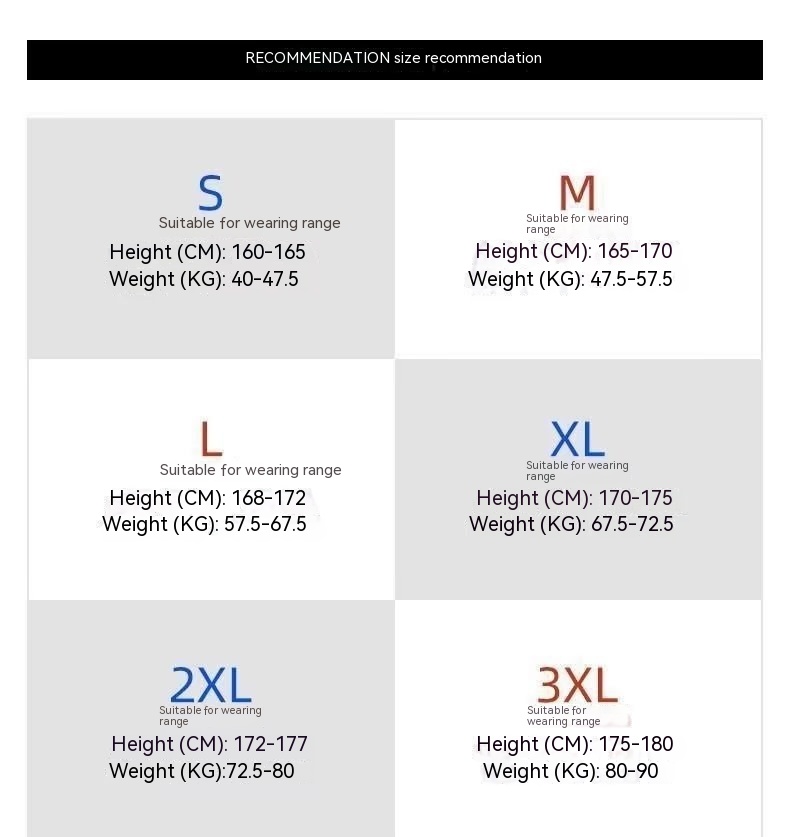 RECOMMENDATION size recommendation

S
Suitable for wearing range
Height (CM): 160-165
Weight (KG): 40-47.5

M
Suitable for wearing range
Height (CM): 165-170
Weight (KG): 47.5-57.5

L
Suitable for wearing range
Height (CM): 168-172
Weight (KG): 57.5-67.5

XL
Suitable for wearing range
Height (CM): 170-175
Weight (KG): 67.5-72.5

2XL
Suitable for wearing range
Height (CM): 172-177
Weight (KG):72.5-80

3XL
Suitable for wearing range
Height (CM): 175-180
Weight (KG): 80-90